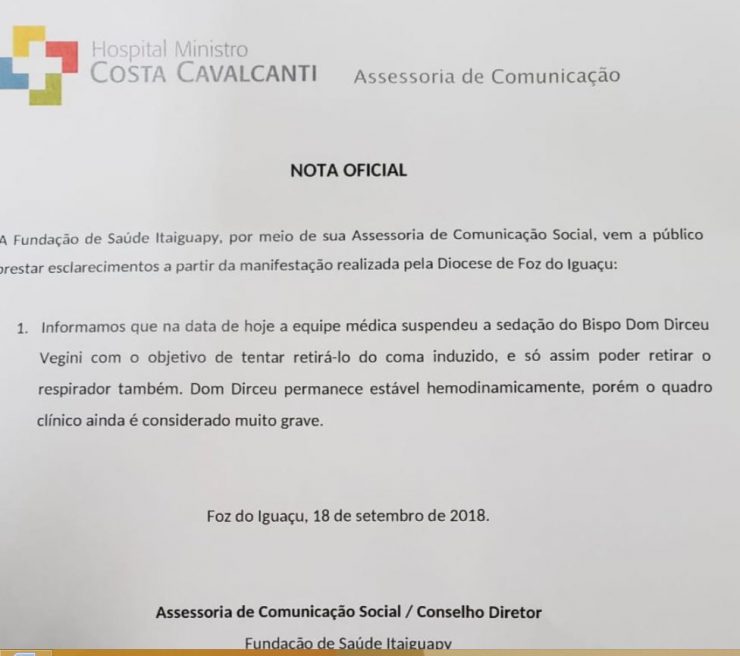 Hospital Ministro
COSTA CAVALCANTI Assessoria de Comunicação

NOTA OFICIAL

A Fundação de Saúde Itaiguapy, por meio de sua Assessoria de Comunicação Social, vem a público prestar esclarecimentos a partir da manifestação realizada pela Diocese de Foz do Iguaçu:

1. Informamos que na data de hoje a equipe médica suspendeu a sedação do Bispo Dom Dirceu Vegini com o objetivo de tentar retirá-lo do coma induzido, e só assim poder retirar o respirador também. Dom Dirceu permanece estável hemodinamicamente, porém o quadro clínico ainda é considerado muito grave.

Foz do Iguaçu, 18 de setembro de 2018.

Assessoria de Comunicação Social / Conselho Diretor

Fundação de Saúde Itaiguapy